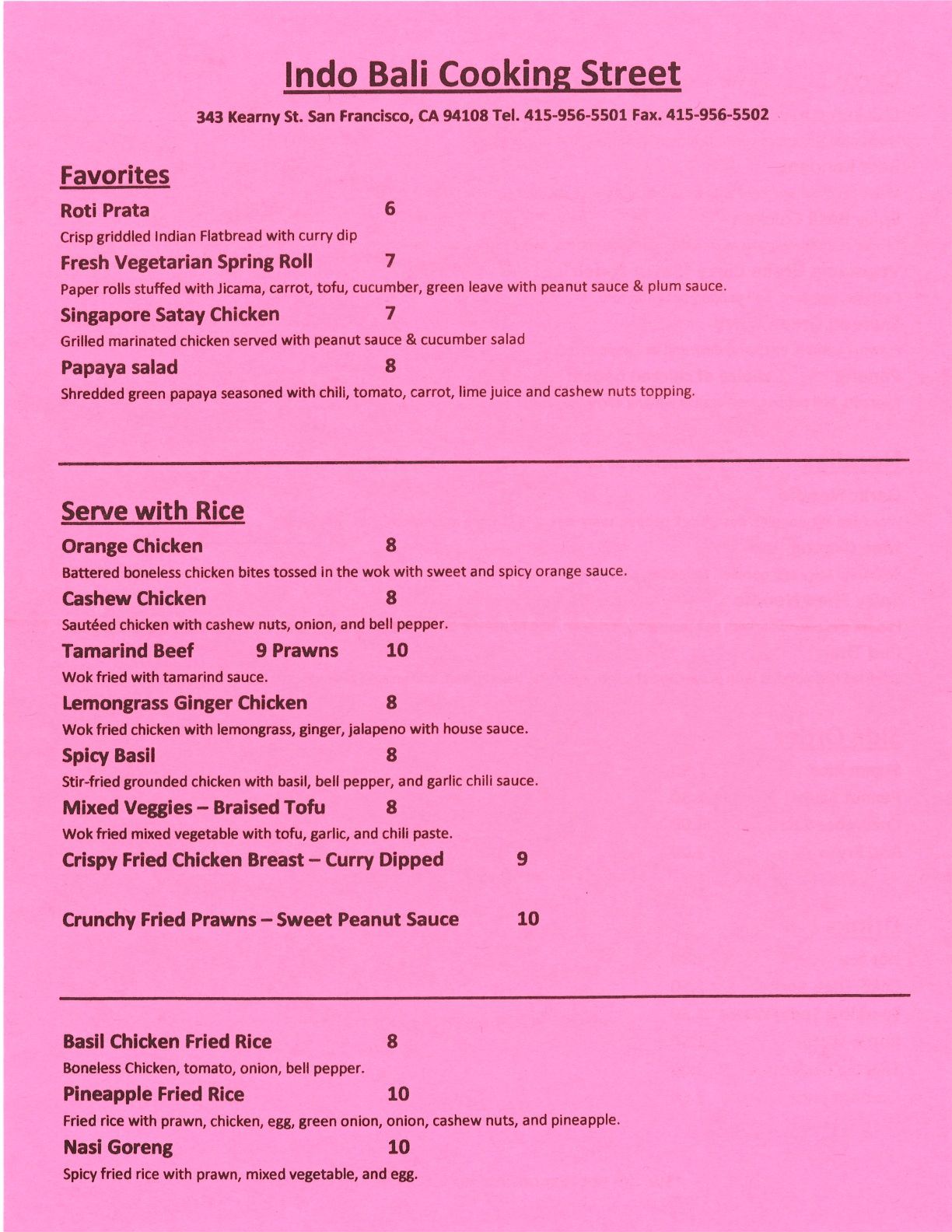 Indo Bali Cooking Street

343 Kearny St. San Francisco, CA 94108 Tel. 415-956-5501 Fax. 415-956-5502

Favorites

Roti Prata 6

Crisp griddled Indian Flatbread with curry dip

Fresh Vegetarian Spring Roll 7

Paper rolls stuffed with Jicama, carrot, tofu, cucumber, green leave with peanut sauce & plum sauce.

Singapore Satay Chicken 7

Grilled marinated chicken served with peanut sauce & cucumber salad

Papaya salad 8

Shredded green papaya seasoned with chili, tomato, carrot, lime juice and cashew nuts topping.

Serve with Rice

Orange Chicken 8

Battered boneless chicken bites tossed in the wok with sweet and spicy orange sauce.

Cashew Chicken 8

Sautéed chicken with cashew nuts, onion, and bell pepper.

Tamarind Beef 9 Prawns 10

Wok fried with tamarind sauce.

Lemongrass Ginger Chicken 8

Wok fried chicken with lemongrass, ginger, jalapeno with house sauce.

Spicy Basil 8

Stir-fried grounded chicken with basil, bell pepper, and garlic chili sauce.

Mixed Veggies – Braised Tofu 8

Wok fried mixed vegetable with tofu, garlic, and chili paste.

Crispy Fried Chicken Breast – Curry Dipped 9

Crunchy Fried Prawns – Sweet Peanut Sauce 10

Basil Chicken Fried Rice 8

Boneless Chicken, tomato, onion, bell pepper.

Pineapple Fried Rice 10

Fried rice with prawn, chicken, egg, green onion, onion, cashew nuts, and pineapple.

Nasi Goreng 10

Spicy fried rice with prawn, mixed vegetable, and egg.